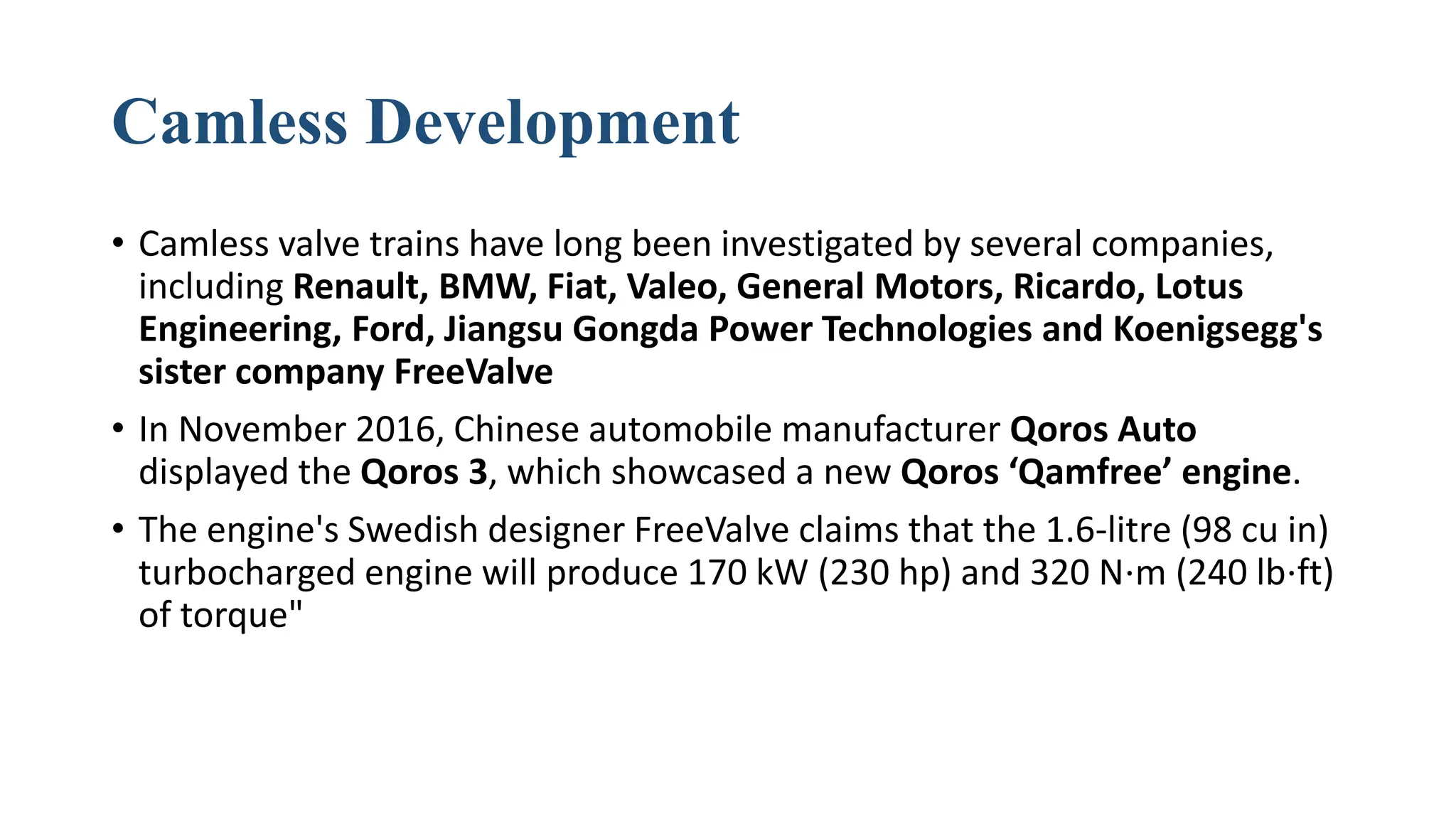 Camless Development

• Camless valve trains have long been investigated by several companies, including Renault, BMW, Fiat, Valeo, General Motors, Ricardo, Lotus Engineering, Ford, Jiangsu Gongda Power Technologies and Koenigsegg's sister company FreeValve

• In November 2016, Chinese automobile manufacturer Qoros Auto displayed the Qoros 3, which showcased a new Qoros ‘Qamfree’ engine.

• The engine's Swedish designer FreeValve claims that the 1.6-litre (98 cu in) turbocharged engine will produce 170 kW (230 hp) and 320 N·m (240 lb·ft) of torque"